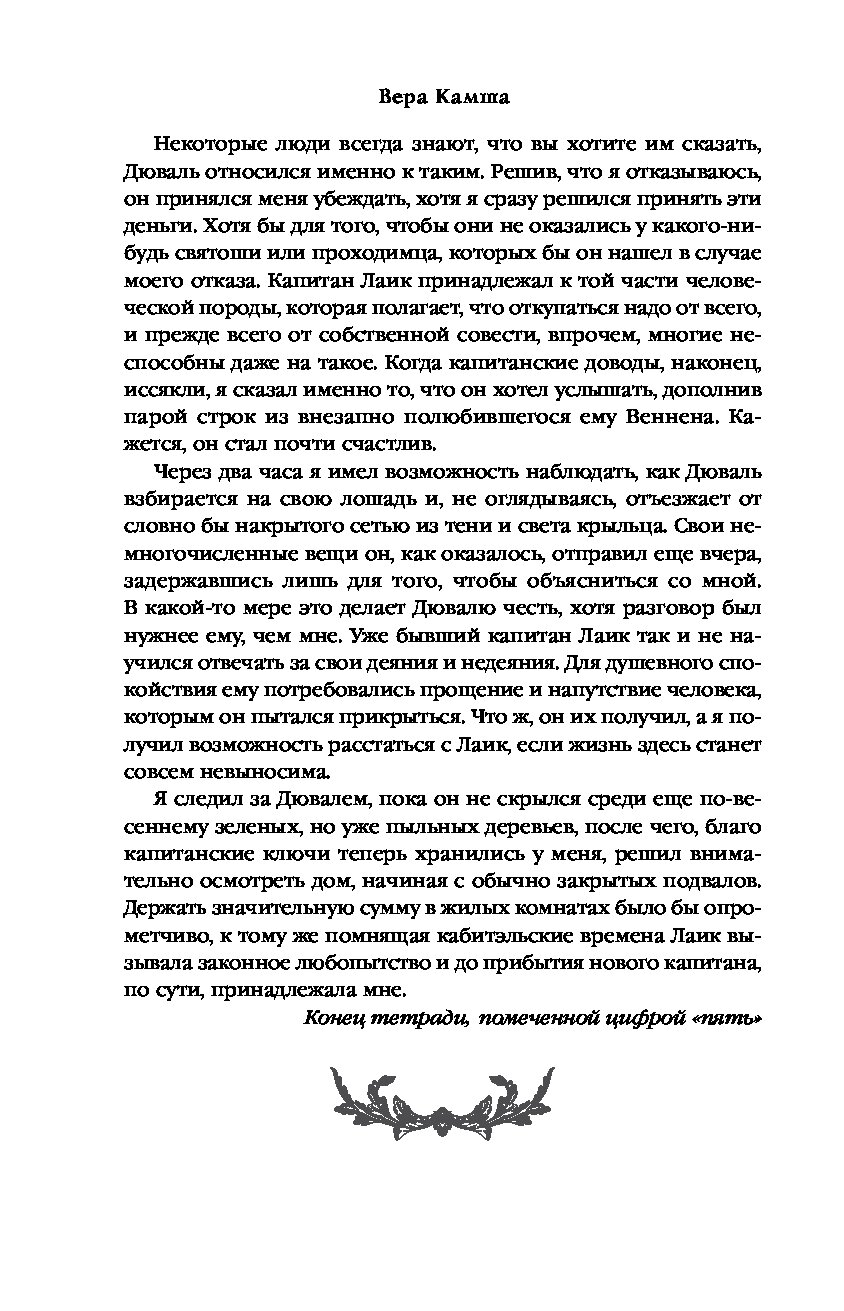 Вера Камша

Некоторые люди всегда знают, что вы хотите им сказать, Дюваль относился именно к таким. Решив, что я отказываюсь, он принялся меня убеждать, хотя я сразу решился принять эти деньги. Хотя бы для того, чтобы они не оказались у какого-нибудь святоши или проходимца, которых бы он нашел в случае моего отказа. Капитан Лаик принадлежал к той части человеческой породы, которая полагает, что откупаться надо от всего, и прежде всего от собственной совести, впрочем, многие неспособны даже на такое. Когда капитанские доводы, наконец, иссякли, я сказал именно то, что он хотел услышать, дополнив парой строк из внезапно полюбившегося ему Веннена. Кажется, он стал почти счастлив.

Через два часа я имел возможность наблюдать, как Дюваль взбирается на свою лошадь и, не оглядываясь, отъезжает от словно бы накрытого сетью из тени и света крыльца. Свои немногочисленные вещи он, как оказалось, отправил еще вчера, задержавшись лишь для того, чтобы объясниться со мной. В какой-то мере это делает Дювалю честь, хотя разговор был нужнее ему, чем мне. Уже бывший капитан Лаик так и не научился отвечать за свои деяния и недеяния. Для душевного спокойствия ему потребовались прощение и напутствие человека, которым он пытался прикрыться. Что ж, он их получил, а я получил возможность расстаться с Лаик, если жизнь здесь станет совсем невыносима.

Я следил за Дювалем, пока он не скрылся среди еще по-весеннему зеленых, но уже пыльных деревьев, после чего, благо капитанские ключи теперь хранились у меня, решил внимательно осмотреть дом, начиная с обычно закрытых подвалов. Держать значительную сумму в жилых комнатах было бы опрометчиво, к тому же помнящая кабитэльские времена Лаик вызывала законное любопытство и до прибытия нового капитана, по сути, принадлежала мне.

Конец тетради, помеченной цифрой «пять»